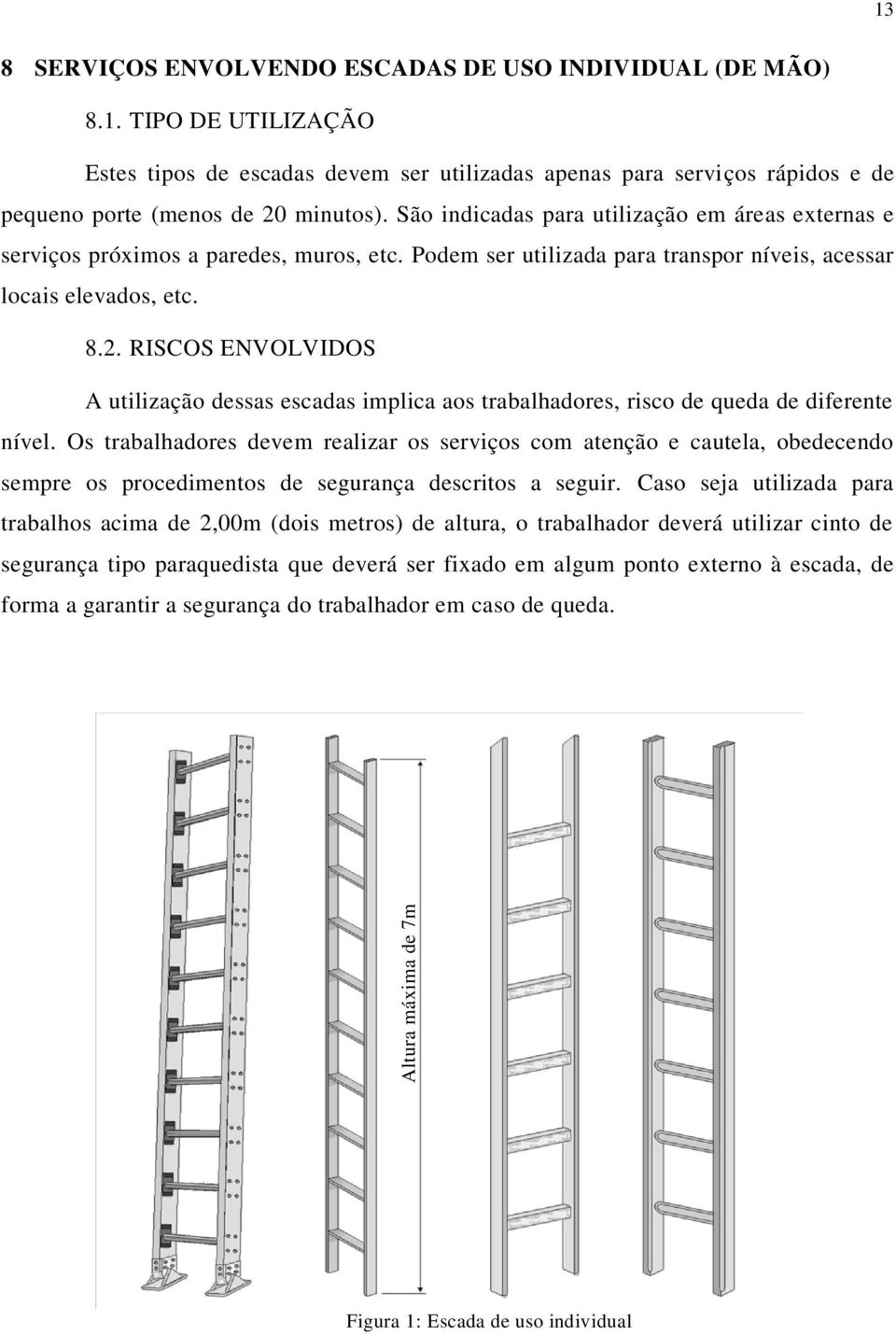 13

8 SERVIÇOS ENVOLVENDO ESCADAS DE USO INDIVIDUAL (DE MÃO)

8.1. TIPO DE UTILIZAÇÃO

Estes tipos de escadas devem ser utilizadas apenas para serviços rápidos e de pequeno porte (menos de 20 minutos). São indicadas para utilização em áreas externas e serviços próximos a paredes, muros, etc. Podem ser utilizada para transpor níveis, acessar locais elevados, etc.

8.2. RISCOS ENVOLVIDOS

A utilização dessas escadas implica aos trabalhadores, risco de queda de diferente nível. Os trabalhadores devem realizar os serviços com atenção e cautela, obedecendo sempre os procedimentos de segurança descritos a seguir. Caso seja utilizada para trabalhos acima de 2,00m (dois metros) de altura, o trabalhador deverá utilizar cinto de segurança tipo paraquedista que deverá ser fixado em algum ponto externo à escada, de forma a garantir a segurança do trabalhador em caso de queda.

Altura máxima de 7m

Figura 1: Escada de uso individual